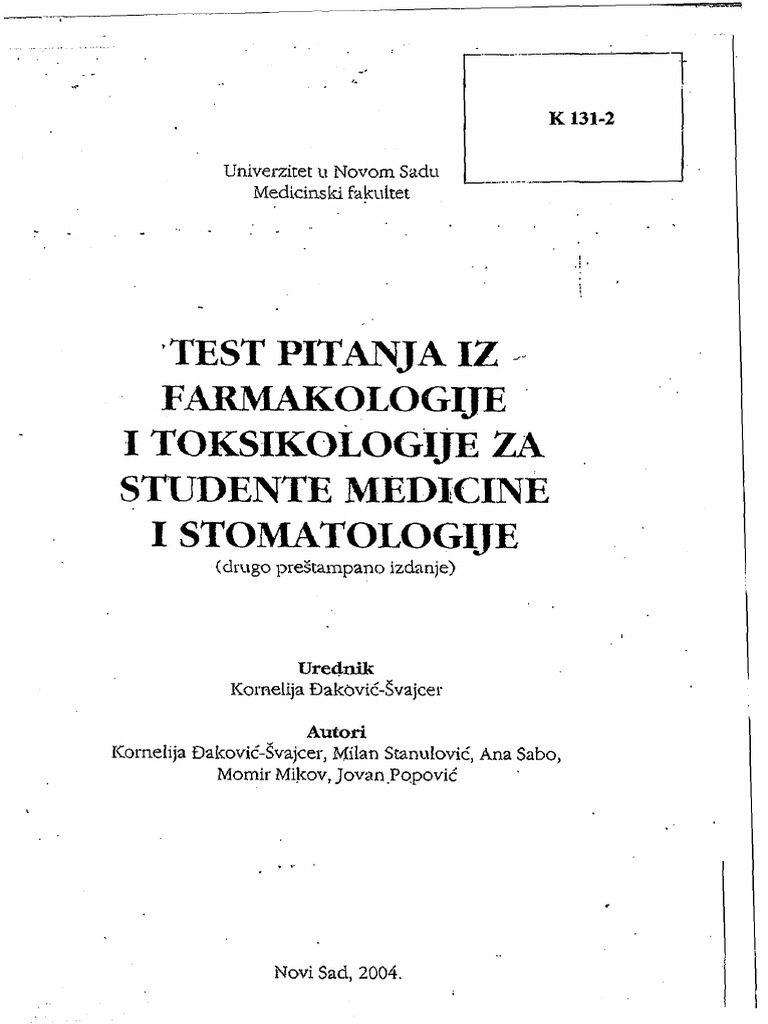 K 131-2

Univerzitet u Novom Sadu
Medicinski fakultet

TEST PITANJA IZ FARMAKOLOGIJE I TOKSIKOLOGIJE ZA STUDENTE MEDICINE I STOMATOLOGIJE
(drugo preštampano izdanje)

Urednik
Kornelija Đaković-Švajcer

Autori
Kornelija Đaković-Švajcer, Milan Stanulović, Ana Sabo, Momir Mikov, Jovan Popović

Novi Sad, 2004.